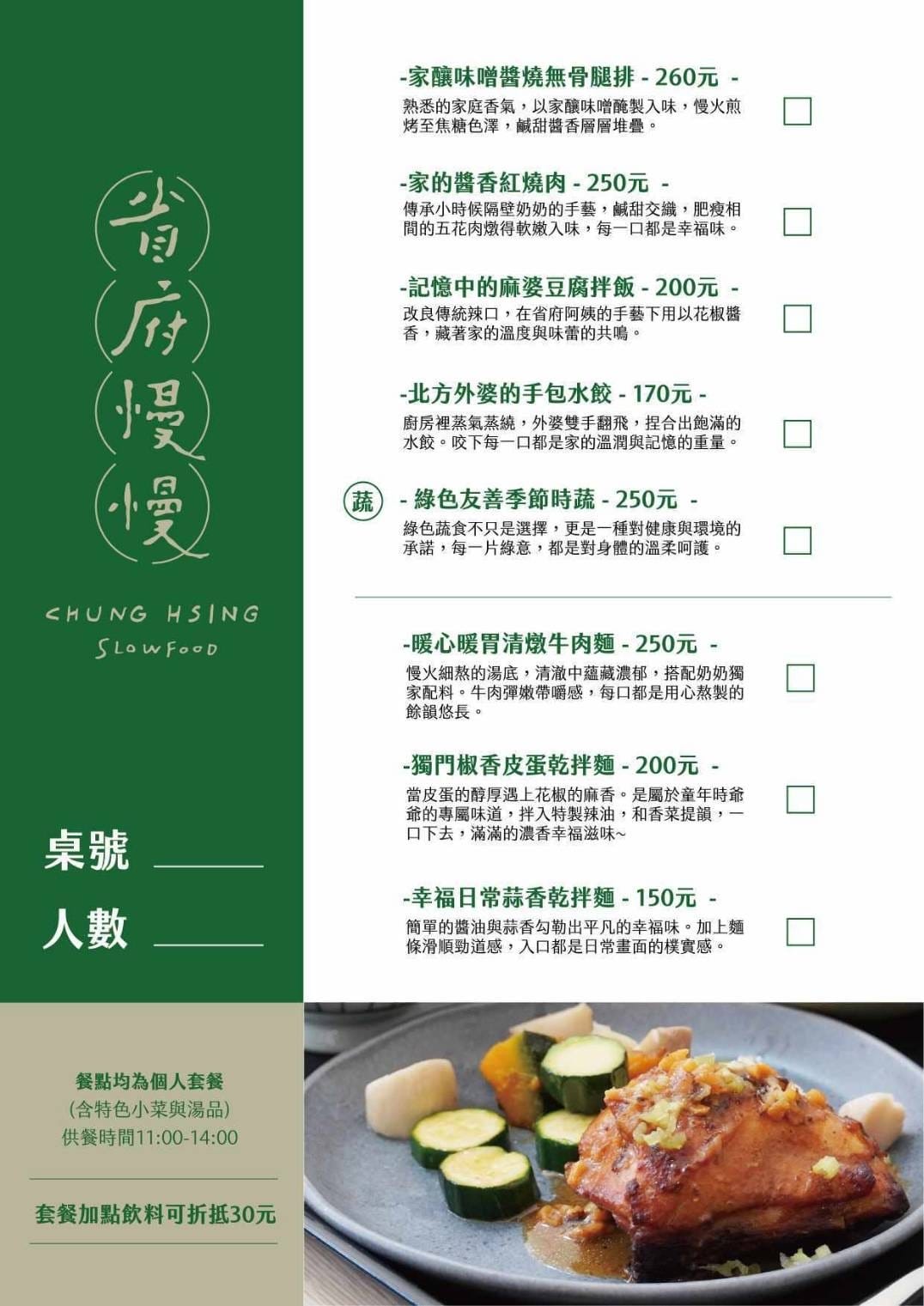 省府慢慢

CHUNG HSING
SLOWFOOD

桌號 ______

人數 ______

餐點均為個人套餐
(含特色小菜與湯品)
供餐時間11:00-14:00

套餐加點飲料可折抵30元

-家釀味噌醬燒無骨腿排 - 260元 -
熟悉的家庭香氣，以家釀味噌醃製入味，慢火煎烤至焦糖色澤，鹹甜醬香層層堆疊。

-家的醬香紅燒肉 - 250元 -
傳承小時候隔壁奶奶的手藝，鹹甜交織，肥瘦相間的五花肉燉得軟嫩入味，每一口都是幸福味。

-記憶中的麻婆豆腐拌飯 - 200元 -
改良傳統辣口，在省府阿姨的手藝下用以花椒醬香，藏著家的溫度與味蕾的共鳴。

-北方外婆的手包水餃 - 170元 -
廚房裡蒸氣蒸繞，外婆雙手翻飛，捏合出飽滿的水餃。咬下每一口都是家的溫潤與記憶的重量。

蔬 - 綠色友善季節時蔬 - 250元 -
綠色蔬食不只是選擇，更是一種對健康與環境的承諾，每一片綠意，都是對身體的溫柔呵護。

-暖心暖胃清燉牛肉麵 - 250元 -
慢火細熬的湯底，清澈中蘊藏濃郁，搭配奶奶獨家配料。牛肉彈嫩帶嚼感，每口都是用心熬製的餘韻悠長。

-獨門椒香皮蛋乾拌麵 - 200元 -
當皮蛋的醇厚遇上花椒的麻香。是屬於童年時爺爺的專屬味道，拌入特製辣油，和香菜提韻，一口下去，滿滿的濃香幸福滋味~

-幸福日常蒜香乾拌麵 - 150元 -
簡單的醬油與蒜香勾勒出平凡的幸福味。加上麵條滑順勁道感，入口都是日常畫面的樸實感。